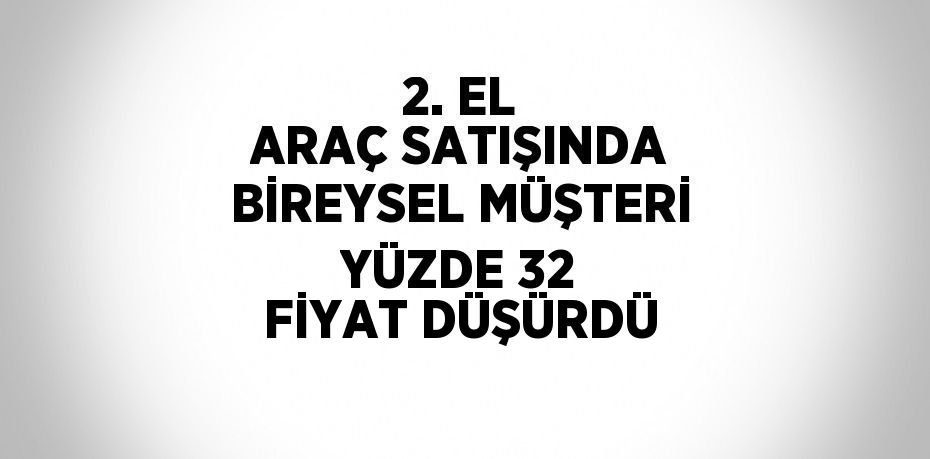 2. EL
ARAÇ SATIŞINDA
BİREYSEL MÜŞTERİ
YÜZDE 32
FİYAT DÜŞÜRDÜ